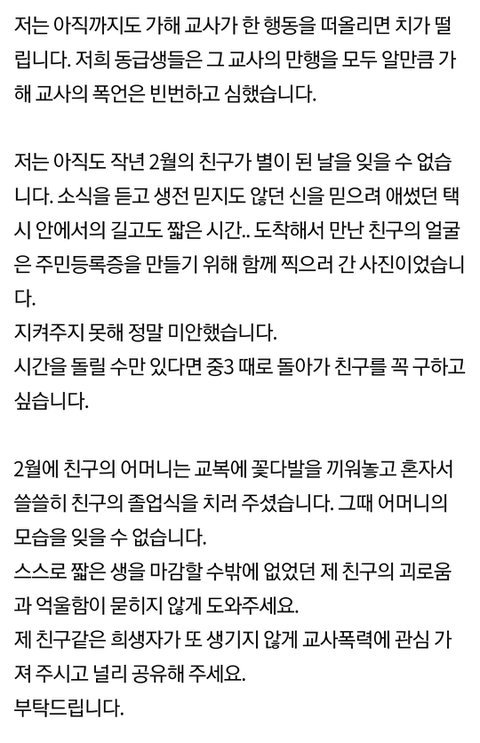 저는 아직까지도 가해 교사가 한 행동을 떠올리면 치가 떨립니다. 저희 동급생들은 그 교사의 만행을 모두 알만큼 가해 교사의 폭언은 빈번하고 심했습니다.

저는 아직도 작년 2월의 친구가 별이 된 날을 잊을 수 없습니다. 소식을 듣고 생전 믿지도 않던 신을 믿으려 애썼던 택시 안에서의 길고도 짧은 시간.. 도착해서 만난 친구의 얼굴은 주민등록증을 만들기 위해 함께 찍으러 간 사진이었습니다.
지켜주지 못해 정말 미안했습니다.
시간을 돌릴 수만 있다면 중3 때로 돌아가 친구를 꼭 구하고 싶습니다.

2월에 친구의 어머니는 교복에 꽃다발을 끼워놓고 혼자서 쓸쓸히 친구의 졸업식을 치러 주셨습니다. 그때 어머니의 모습을 잊을 수 없습니다.
스스로 짧은 생을 마감할 수밖에 없었던 제 친구의 괴로움과 억울함이 묻히지 않게 도와주세요.
제 친구같은 희생자가 또 생기지 않게 교사폭력에 관심 가져 주시고 널리 공유해 주세요.
부탁드립니다.